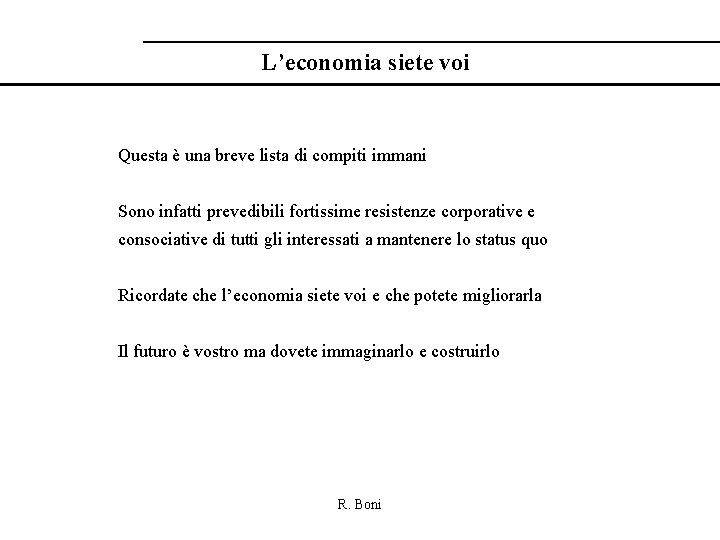 L’economia siete voi

Questa è una breve lista di compiti immani

Sono infatti prevedibili fortissime resistenze corporative e consociative di tutti gli interessati a mantenere lo status quo

Ricordate che l’economia siete voi e che potete migliorarla

Il futuro è vostro ma dovete immaginarlo e costruirlo

R. Boni